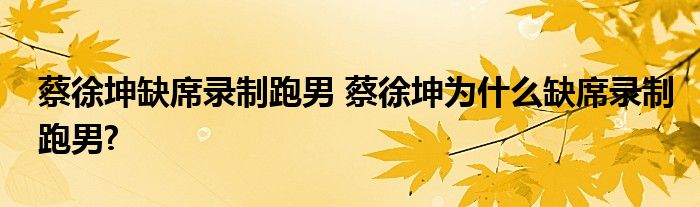 蔡徐坤缺席录制跑男 蔡徐坤为什么缺席录制跑男?